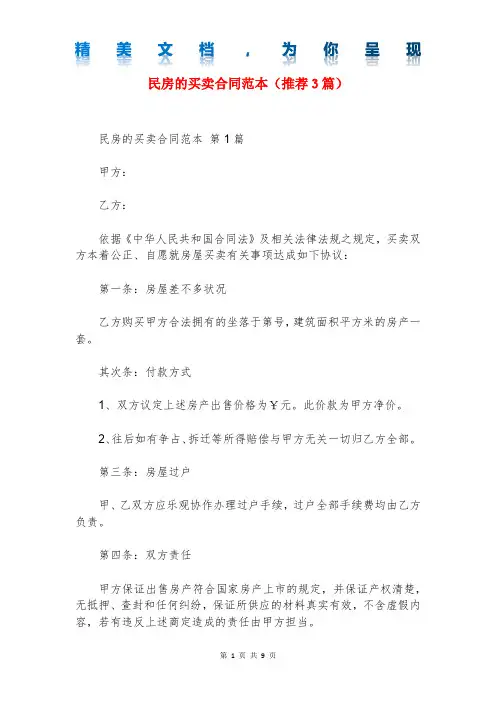 精 美 文 档 ， 为 你 呈 现

民房的买卖合同范本（推荐3篇）

民房的买卖合同范本 第1篇

甲方：

乙方：

依据《中华人民共和国合同法》及相关法律法规之规定，买卖双方本着公正、自愿就房屋买卖有关事项达成如下协议：

第一条：房屋差不多状况

乙方购买甲方合法拥有的坐落于第号，建筑面积平方米的房产一套。

其次条：付款方式

1、双方议定上述房产出售价格为￥元。此价款为甲方净价。

2、往后如有争占、拆迁等所得赔偿与甲方无关一切归乙方全部。

第三条：房屋过户

甲、乙双方应乐观协作办理过户手续，过户全部手续费均由乙方负责。

第四条：双方责任

甲方保证出售房产符合国家房产上市的规定，并保证产权清楚，无抵押、查封和任何纠纷，保证所供应的材料真实有效，不含虚假内容，若有违反上述商定造成的责任由甲方担当。

第 1 页 共 9 页